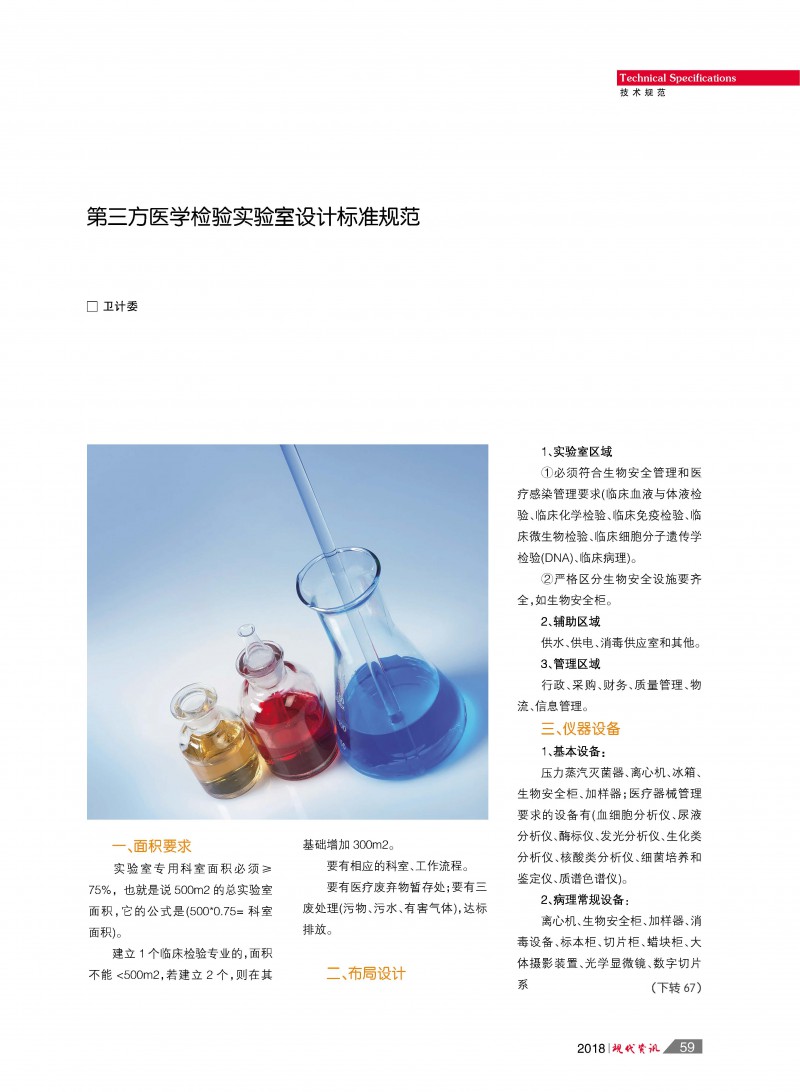 Technical Specifications
技术规范

第三方医学检验实验室设计标准规范

□ 卫计委

一、面积要求

实验室专用科室面积必须≥75%，也就是说500m2的总实验室面积，它的公式是(500*0.75=科室面积)。

建立1个临床检验专业的，面积不能<500m2，若建立2个，则在其基础增加300m2。

要有相应的科室、工作流程。

要有医疗废弃物暂存处；要有三废处理(污物、污水、有害气体)，达标排放。

二、布局设计

1、实验室区域

①必须符合生物安全管理和医疗感染管理要求(临床血液与体液检验、临床化学检验、临床免疫检验、临床微生物检验、临床细胞分子遗传学检验(DNA)、临床病理)。

②严格区分生物安全设施要齐全，如生物安全柜。

2、辅助区域

供水、供电、消毒供应室和其他。

3、管理区域

行政、采购、财务、质量管理、物流、信息管理。

三、仪器设备

1、基本设备：

压力蒸汽灭菌器、离心机、冰箱、生物安全柜、加样器；医疗器械管理要求的设备有(血细胞分析仪、尿液分析仪、酶标仪、发光分析仪、生化类分析仪、核酸类分析仪、细菌培养和鉴定仪、质谱色谱仪)。

2、病理常规设备：

离心机、生物安全柜、加样器、消毒设备、标本柜、切片柜、蜡块柜、大体摄影装置、光学显微镜、数字切片系 (下转67)

2018 | 现代资讯 59